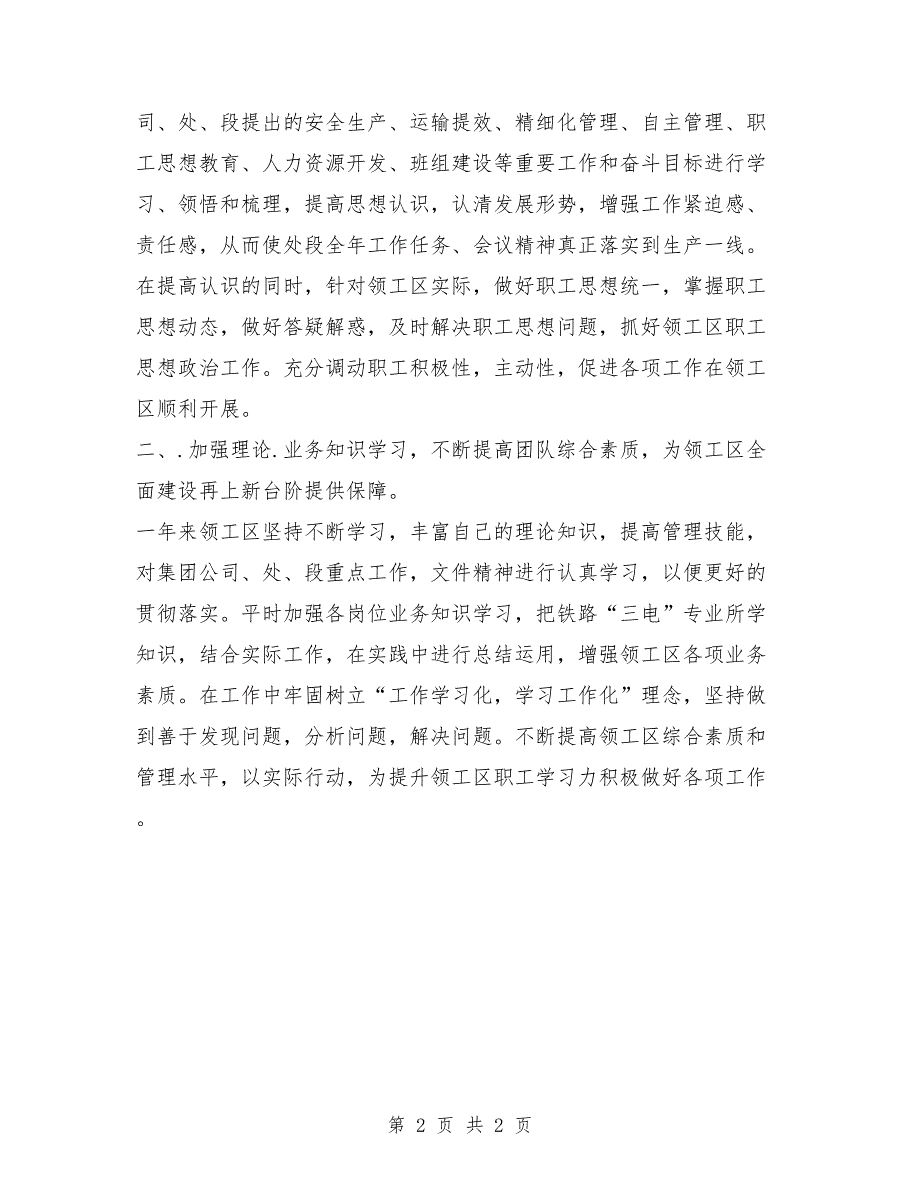 司、处、段提出的安全生产、运输提效、精细化管理、自主管理、职工思想教育、人力资源开发、班组建设等重要工作和奋斗目标进行学习、领悟和梳理，提高思想认识，认清发展形势，增强工作紧迫感、责任感，从而使处段全年工作任务、会议精神真正落实到生产一线。在提高认识的同时，针对领工区实际，做好职工思想统一，掌握职工思想动态，做好答疑解惑，及时解决职工思想问题，抓好领工区职工思想政治工作。充分调动职工积极性，主动性，促进各项工作在领工区顺利开展。

二、.加强理论.业务知识学习，不断提高团队综合素质，为领工区全面建设再上新台阶提供保障。

一年来领工区坚持不断学习，丰富自己的理论知识，提高管理技能，对集团公司、处、段重点工作，文件精神进行认真学习，以便更好的贯彻落实。平时加强各岗位业务知识学习，把铁路“三电”专业所学知识，结合实际工作，在实践中进行总结运用，增强领工区各项业务素质。在工作中牢固树立“工作学习化，学习工作化”理念，坚持做到善于发现问题，分析问题，解决问题。不断提高领工区综合素质和管理水平，以实际行动，为提升领工区职工学习力积极做好各项工作。

第 2 页 共 2 页